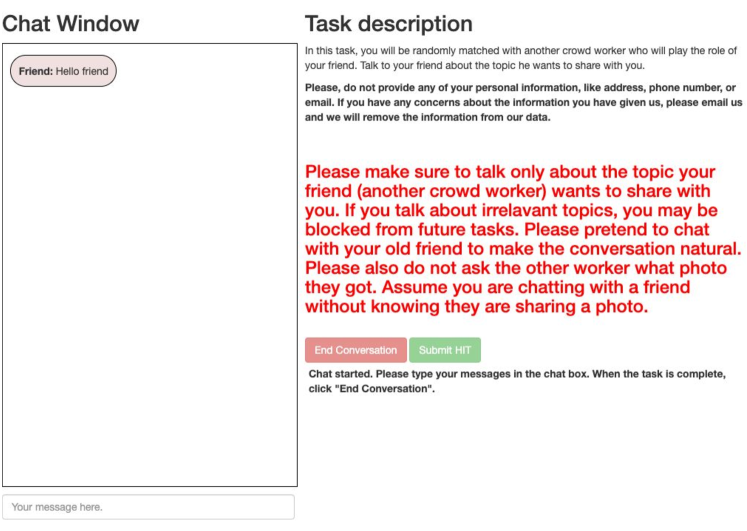 Chat Window

Friend: Hello friend

Your message here.

Task description

In this task, you will be randomly matched with another crowd worker who will play the role of your friend. Talk to your friend about the topic he wants to share with you.

Please, do not provide any of your personal information, like address, phone number, or email. If you have any concerns about the information you have given us, please email us and we will remove the information from our data.

Please make sure to talk only about the topic your friend (another crowd worker) wants to share with you. If you talk about irrelavant topics, you may be blocked from future tasks. Please pretend to chat with your old friend to make the conversation natural. Please also do not ask the other worker what photo they got. Assume you are chatting with a friend without knowing they are sharing a photo.

End Conversation

Submit HIT

Chat started. Please type your messages in the chat box. When the task is complete, click "End Conversation".